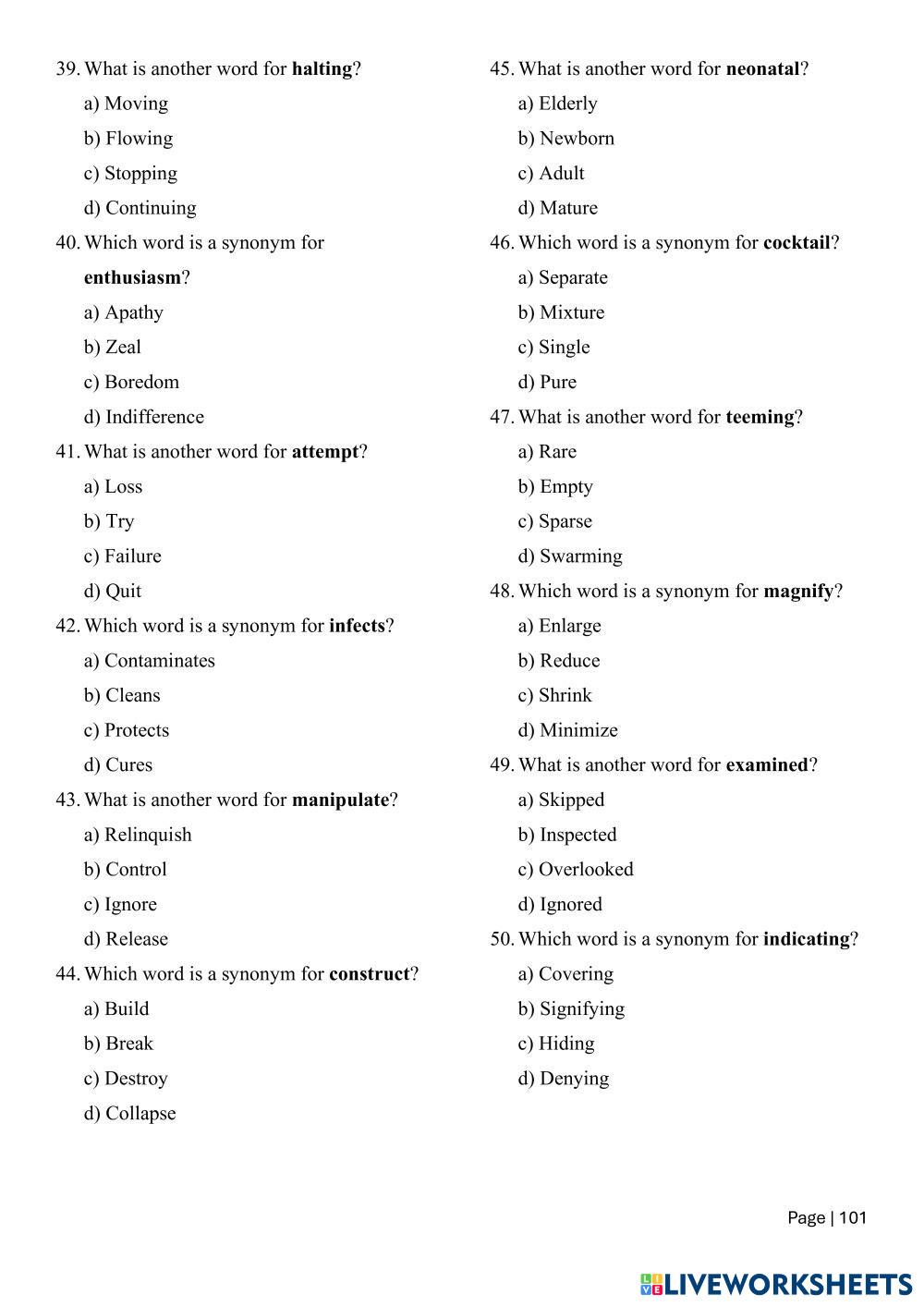 39. What is another word for halting?
a) Moving
b) Flowing
c) Stopping
d) Continuing

40. Which word is a synonym for enthusiasm?
a) Apathy
b) Zeal
c) Boredom
d) Indifference

41. What is another word for attempt?
a) Loss
b) Try
c) Failure
d) Quit

42. Which word is a synonym for infects?
a) Contaminates
b) Cleans
c) Protects
d) Cures

43. What is another word for manipulate?
a) Relinquish
b) Control
c) Ignore
d) Release

44. Which word is a synonym for construct?
a) Build
b) Break
c) Destroy
d) Collapse

45. What is another word for neonatal?
a) Elderly
b) Newborn
c) Adult
d) Mature

46. Which word is a synonym for cocktail?
a) Separate
b) Mixture
c) Single
d) Pure

47. What is another word for teeming?
a) Rare
b) Empty
c) Sparse
d) Swarming

48. Which word is a synonym for magnify?
a) Enlarge
b) Reduce
c) Shrink
d) Minimize

49. What is another word for examined?
a) Skipped
b) Inspected
c) Overlooked
d) Ignored

50. Which word is a synonym for indicating?
a) Covering
b) Signifying
c) Hiding
d) Denying

Page | 101

LIVEWORKSHEETS